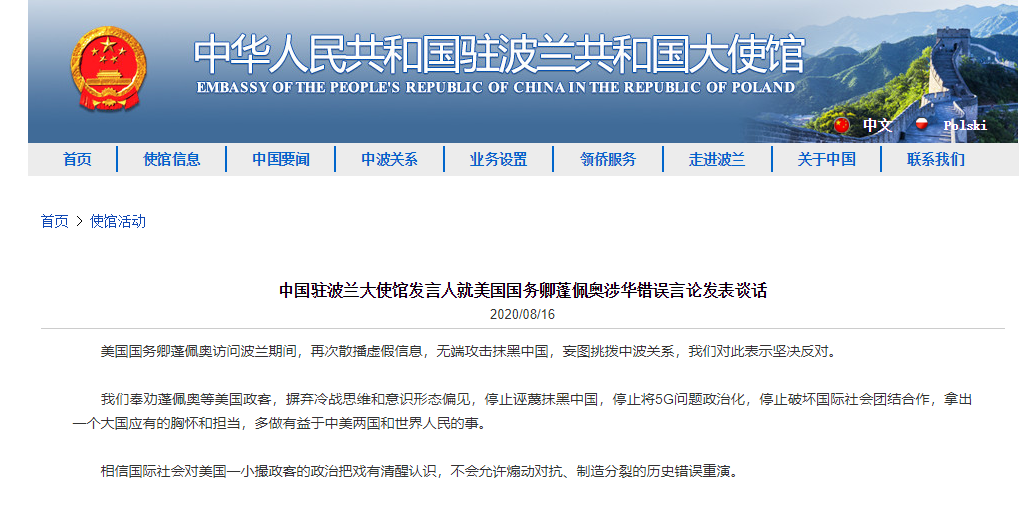 中华人民共和国驻波兰共和国大使馆
EMBASSY OF THE PEOPLE'S REPUBLIC OF CHINA IN THE REPUBLIC OF POLAND

中文 Polski

首页 使馆信息 中国要闻 中波关系 业务设置 领侨服务 走进波兰 关于中国 联系我们

首页 > 使馆活动

中国驻波兰大使馆发言人就美国国务卿蓬佩奥涉华错误言论发表谈话
2020/08/16

美国国务卿蓬佩奥访问波兰期间，再次散播虚假信息，无端攻击抹黑中国，妄图挑拨中波关系，我们对此表示坚决反对。

我们奉劝蓬佩奥等美国政客，摒弃冷战思维和意识形态偏见，停止诬蔑抹黑中国，停止将5G问题政治化，停止破坏国际社会团结合作，拿出一个大国应有的胸怀和担当，多做有益于中美两国和世界人民的事。

相信国际社会对美国一小撮政客的政治把戏有清醒认识，不会允许煽动对抗、制造分裂的历史错误重演。